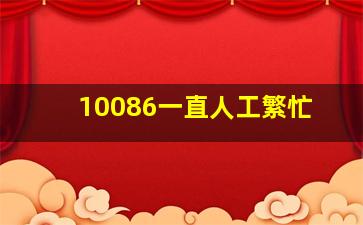 10086一直人工繁忙